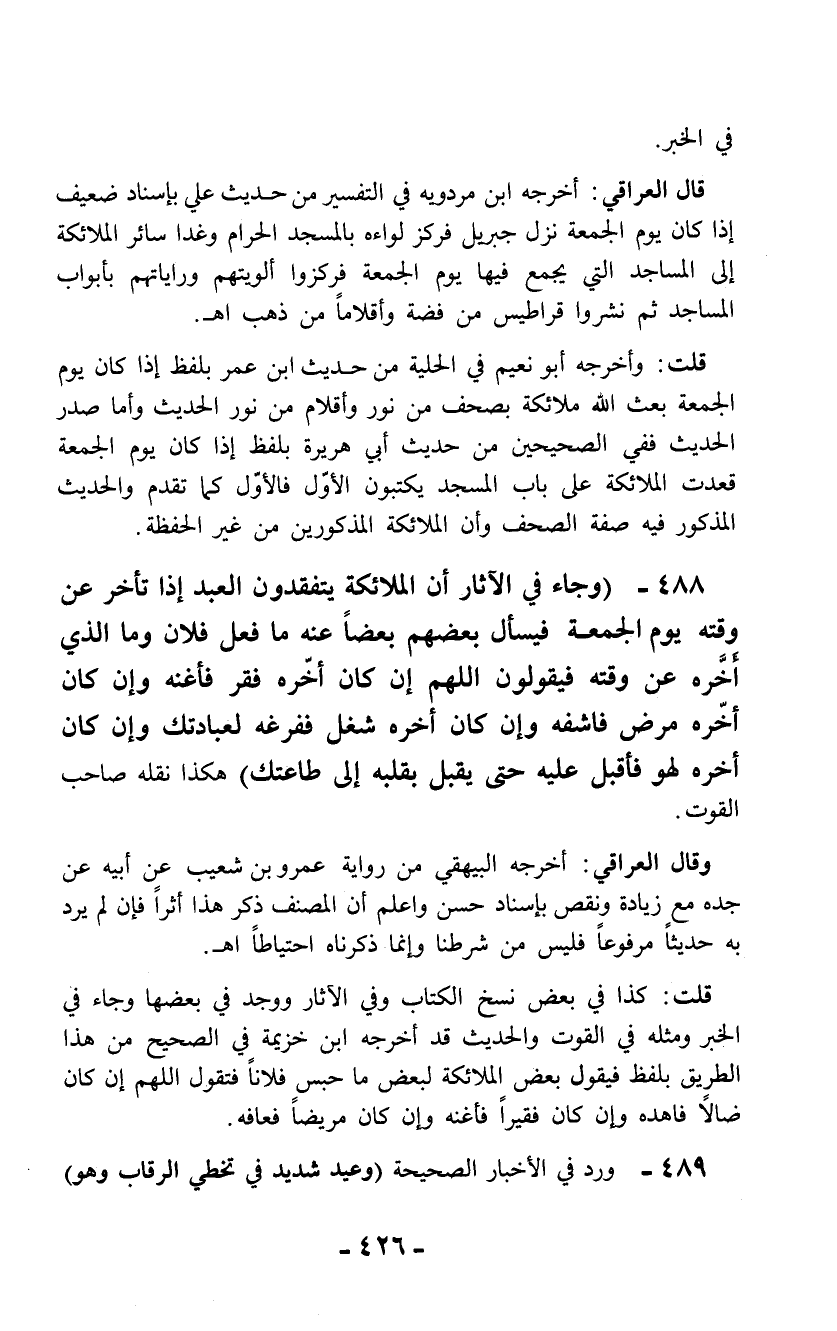 في الخبر.

قال العراقي: أخرجه ابن مردويه في التفسير من حديث علي بإسناد ضعيف إذا كان يوم الجمعة نزل جبريل فركز لواءه بالمسجد الحرام وغدا سائر الملائكة إلى المساجد التي يجمع فيها يوم الجمعة فركزوا ألويتهم وراياتهم بأبواب المساجد ثم نشروا قراطيس من فضة وأقلاماً من ذهب اهـ.

قلت: وأخرجه أبو نعيم في الحلية من حديث ابن عمر بلفظ إذا كان يوم الجمعة بعث الله ملائكة بصحف من نور وأقلام من نور الحديث وأما صدر الحديث ففي الصحيحين من حديث أبي هريرة بلفظ إذا كان يوم الجمعة قعدت الملائكة على باب المسجد يكتبون الأوّل فالأوّل كما تقدم والحديث المذكور فيه صفة الصحف وأن الملائكة المذكورين من غير الحفظة.

٤٨٨ - (وجاء في الآثار أن الملائكة يتفقدون العبد إذا تأخر عن وقته يوم الجمعة فيسأل بعضهم بعضاً عنه ما فعل فلان وما الذي أخّره عن وقته فيقولون اللهم إن كان أخّره فقر فأغنه وإن كان أخّره مرض فاشفه وإن كان أخره شغل ففرغه لعبادتك وإن كان أخره لهو فأقبل عليه حتى يقبل بقلبه إلى طاعتك) هكذا نقله صاحب القوت.

وقال العراقي: أخرجه البيهقي من رواية عمرو بن شعيب عن أبيه عن جده مع زيادة ونقص بإسناد حسن واعلم أن المصنف ذكر هذا أثراً فإن لم يرد به حديثاً مرفوعاً فليس من شرطنا وإنما ذكرناه احتياطاً اهـ.

قلت: كذا في بعض نسخ الكتاب وفي الآثار ووجد في بعضها وجاء في الخبر ومثله في القوت والحديث قد أخرجه ابن خزيمة في الصحيح من هذا الطريق بلفظ فيقول بعض الملائكة لبعض ما حبس فلاناً فتقول اللهم إن كان ضالاً فاهده وإن كان فقيراً فأغنه وإن كان مريضاً فعافه.

٤٨٩ - ورد في الأخبار الصحيحة (وعيد شديد في تخطي الرقاب وهو)

- ٤٢٦ -